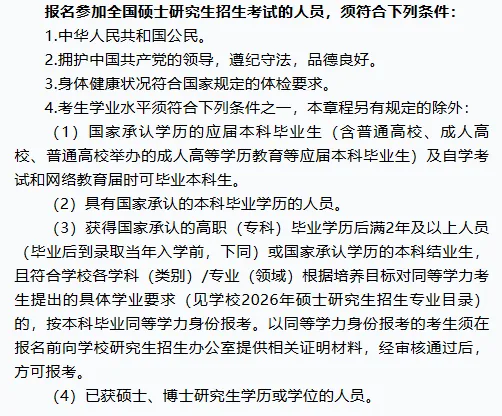 报名参加全国硕士研究生招生考试的人员，须符合下列条件：

1.中华人民共和国公民。

2.拥护中国共产党的领导，遵纪守法，品德良好。

3.身体健康状况符合国家规定的体检要求。

4.考生学业水平须符合下列条件之一，本章程另有规定的除外：

（1）国家承认学历的应届本科毕业生（含普通高校、成人高校、普通高校举办的成人高等学历教育等应届本科毕业生）及自学考试和网络教育届时可毕业本科生。

（2）具有国家承认的本科毕业学历的人员。

（3）获得国家承认的高职（专科）毕业学历后满2年及以上人员（毕业后到录取当年入学前，下同）或国家承认学历的本科结业生，且符合学校各学科（类别）/专业（领域）根据培养目标对同等学力考生提出的具体学业要求（见学校2026年硕士研究生招生专业目录）的，按本科毕业同等学力身份报考。以同等学力身份报考的考生须在报名前向学校研究生招生办公室提供相关证明材料，经审核通过后，方可报考。

（4）已获硕士、博士研究生学历或学位的人员。